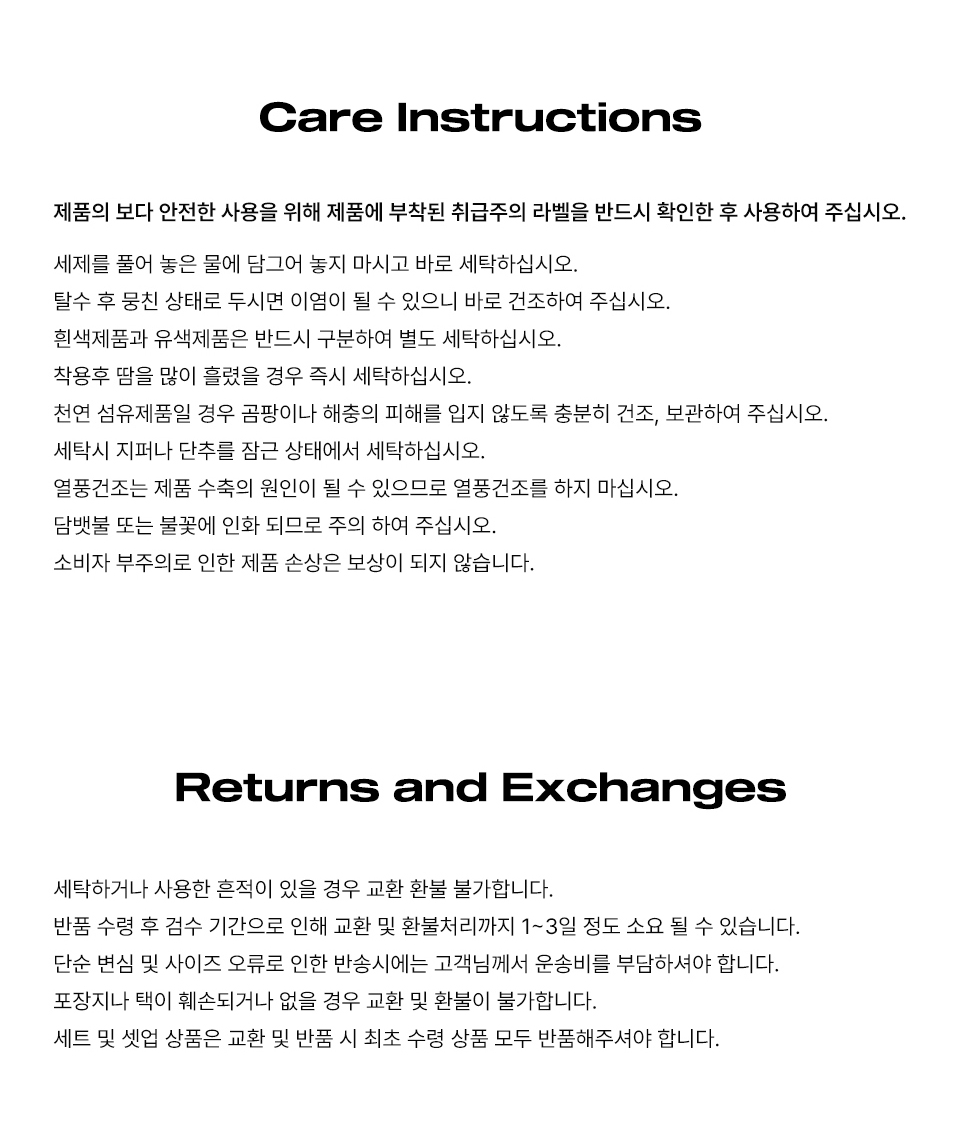 Care Instructions

제품의 보다 안전한 사용을 위해 제품에 부착된 취급주의 라벨을 반드시 확인한 후 사용하여 주십시오.

세제를 풀어 놓은 물에 담그어 놓지 마시고 바로 세탁하십시오.
탈수 후 뭉친 상태로 두시면 이염이 될 수 있으니 바로 건조하여 주십시오.
흰색제품과 유색제품은 반드시 구분하여 별도 세탁하십시오.
착용후 땀을 많이 흘렸을 경우 즉시 세탁하십시오.
천연 섬유제품일 경우 곰팡이나 해충의 피해를 입지 않도록 충분히 건조, 보관하여 주십시오.
세탁시 지퍼나 단추를 잠근 상태에서 세탁하십시오.
열풍건조는 제품 수축의 원인이 될 수 있으므로 열풍건조를 하지 마십시오.
담뱃불 또는 불꽃에 인화 되므로 주의 하여 주십시오.
소비자 부주의로 인한 제품 손상은 보상이 되지 않습니다.

Returns and Exchanges

세탁하거나 사용한 흔적이 있을 경우 교환 환불 불가합니다.
반품 수령 후 검수 기간으로 인해 교환 및 환불처리까지 1~3일 정도 소요 될 수 있습니다.
단순 변심 및 사이즈 오류로 인한 반송시에는 고객님께서 운송비를 부담하셔야 합니다.
포장지나 택이 훼손되거나 없을 경우 교환 및 환불이 불가합니다.
세트 및 셋업 상품은 교환 및 반품 시 최초 수령 상품 모두 반품해주셔야 합니다.